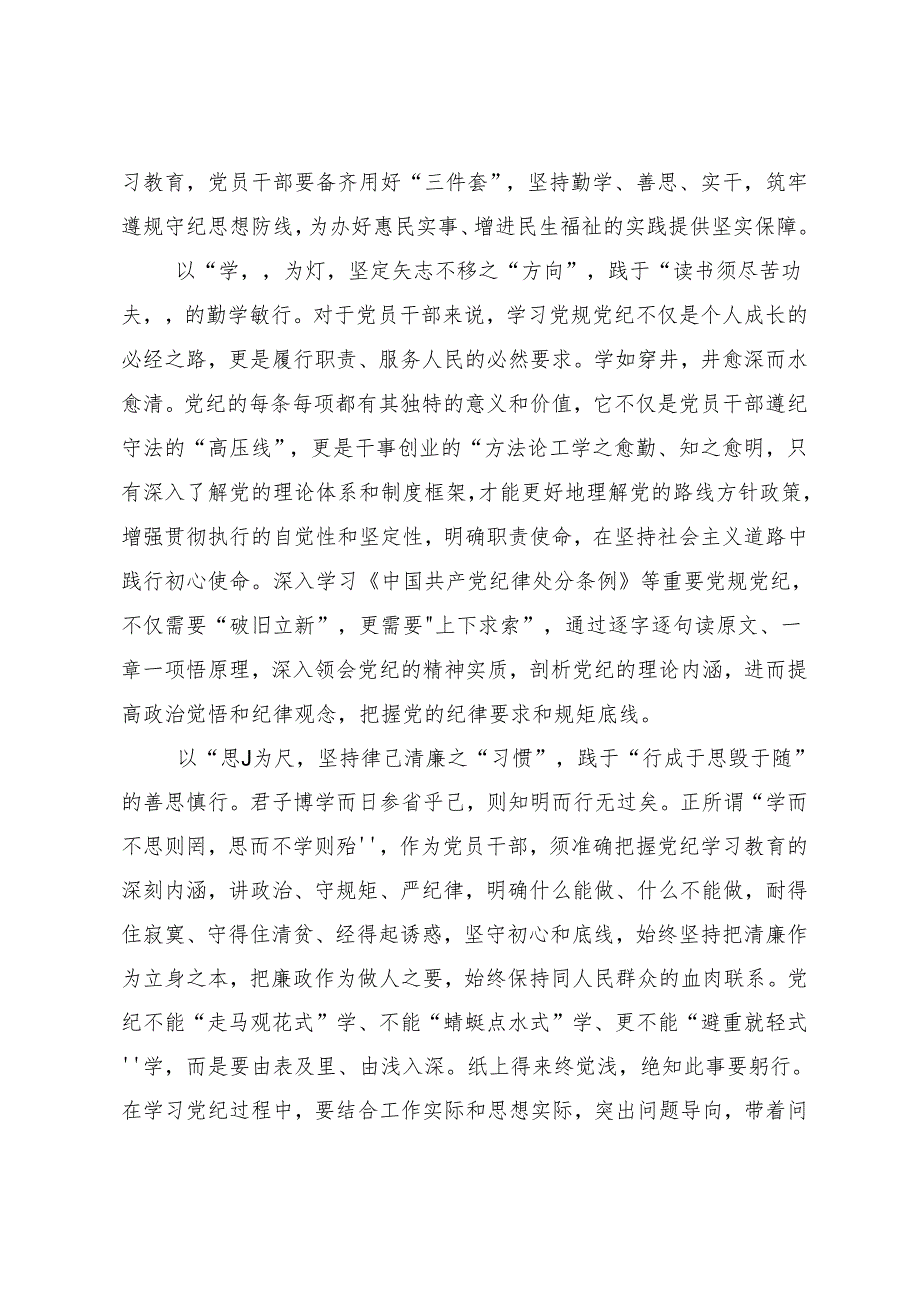 习教育，党员干部要备齐用好“三件套”，坚持勤学、善思、实干，筑牢遵规守纪思想防线，为办好惠民实事、增进民生福祉的实践提供坚实保障。

以“学，，为灯，坚定矢志不移之“方向”，践于“读书须尽苦功夫，，的勤学敏行。对于党员干部来说，学习党规党纪不仅是个人成长的必经之路，更是履行职责、服务人民的必然要求。学如穿井，井愈深而水愈清。党纪的每条每项都有其独特的意义和价值，它不仅是党员干部遵纪守法的“高压线”，更是干事创业的“方法论工学之愈勤、知之愈明，只有深入了解党的理论体系和制度框架，才能更好地理解党的路线方针政策，增强贯彻执行的自觉性和坚定性，明确职责使命，在坚持社会主义道路中践行初心使命。深入学习《中国共产党纪律处分条例》等重要党规党纪，不仅需要“破旧立新”，更需要"上下求索”，通过逐字逐句读原文、一章一项悟原理，深入领会党纪的精神实质，剖析党纪的理论内涵，进而提高政治觉悟和纪律观念，把握党的纪律要求和规矩底线。

以“思J为尺，坚持律己清廉之“习惯”，践于“行成于思毁于随”的善思慎行。君子博学而日参省乎己，则知明而行无过矣。正所谓“学而不思则罔，思而不学则殆''，作为党员干部，须准确把握党纪学习教育的深刻内涵，讲政治、守规矩、严纪律，明确什么能做、什么不能做，耐得住寂寞、守得住清贫、经得起诱惑，坚守初心和底线，始终坚持把清廉作为立身之本，把廉政作为做人之要，始终保持同人民群众的血肉联系。党纪不能“走马观花式”学、不能“蜻蜓点水式”学、更不能“避重就轻式''学，而是要由表及里、由浅入深。纸上得来终觉浅，绝知此事要躬行。在学习党纪过程中，要结合工作实际和思想实际，突出问题导向，带着问